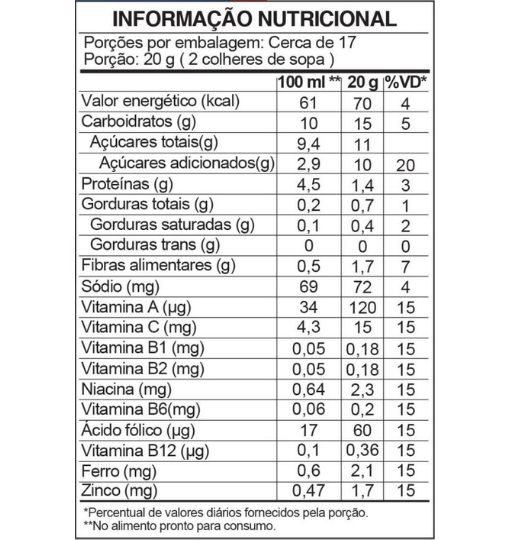 INFORMAÇÃO NUTRICIONAL

Porções por embalagem: Cerca de 17
Porção: 20 g ( 2 colheres de sopa )

| | 100 ml ** | 20 g | %VD* |
|---|---|---|---|
| Valor energético (kcal) | 61 | 70 | 4 |
| Carboidratos (g) | 10 | 15 | 5 |
| Açúcares totais(g) | 9,4 | 11 | |
| Açúcares adicionados(g) | 2,9 | 10 | 20 |
| Proteínas (g) | 4,5 | 1,4 | 3 |
| Gorduras totais (g) | 0,2 | 0,7 | 1 |
| Gorduras saturadas (g) | 0,1 | 0,4 | 2 |
| Gorduras trans (g) | 0 | 0 | 0 |
| Fibras alimentares (g) | 0,5 | 1,7 | 7 |
| Sódio (mg) | 69 | 72 | 4 |
| Vitamina A (µg) | 34 | 120 | 15 |
| Vitamina C (mg) | 4,3 | 15 | 15 |
| Vitamina B1 (mg) | 0,05 | 0,18 | 15 |
| Vitamina B2 (mg) | 0,05 | 0,18 | 15 |
| Niacina (mg) | 0,64 | 2,3 | 15 |
| Vitamina B6(mg) | 0,06 | 0,2 | 15 |
| Ácido fólico (µg) | 17 | 60 | 15 |
| Vitamina B12 (µg) | 0,1 | 0,36 | 15 |
| Ferro (mg) | 0,6 | 2,1 | 15 |
| Zinco (mg) | 0,47 | 1,7 | 15 |

*Percentual de valores diários fornecidos pela porção.
**No alimento pronto para consumo.